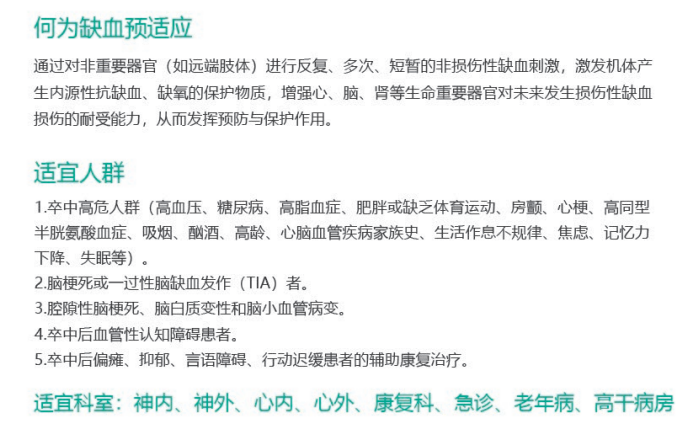 何为缺血预适应

通过对非重要器官（如远端肢体）进行反复、多次、短暂的非损伤性缺血刺激，激发机体产生内源性抗缺血、缺氧的保护物质，增强心、脑、肾等生命重要器官对未来发生损伤性缺血损伤的耐受能力，从而发挥预防与保护作用。

适宜人群

1.卒中高危人群（高血压、糖尿病、高脂血症、肥胖或缺乏体育运动、房颤、心梗、高同型半胱氨酸血症、吸烟、酗酒、高龄、心脑血管疾病家族史、生活作息不规律、焦虑、记忆力下降、失眠等）。
2.脑梗死或一过性脑缺血发作（TIA）者。
3.腔隙性脑梗死、脑白质变性和脑小血管病变。
4.卒中后血管性认知障碍患者。
5.卒中后偏瘫、抑郁、言语障碍、行动迟缓患者的辅助康复治疗。

适宜科室：神内、神外、心内、心外、康复科、急诊、老年病、高干病房